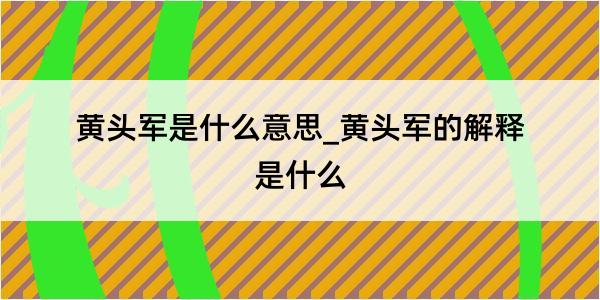 黄头军是什么意思_黄头军的解释是什么